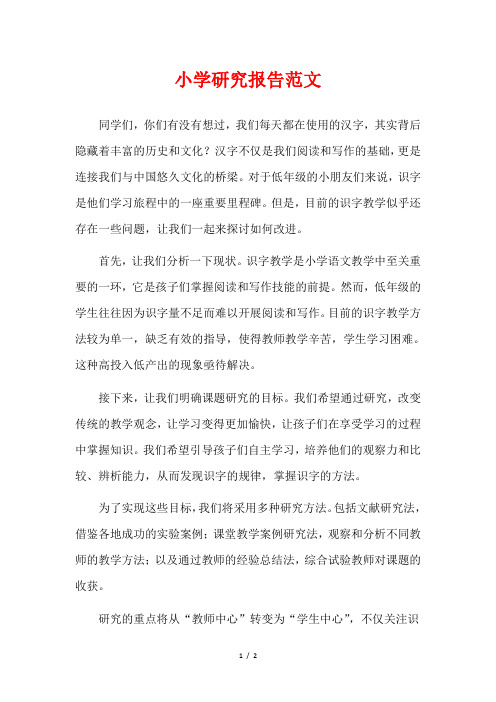 小学研究报告范文

同学们，你们有没有想过，我们每天都在使用的汉字，其实背后隐藏着丰富的历史和文化？汉字不仅是我们阅读和写作的基础，更是连接我们与中国悠久文化的桥梁。对于低年级的小朋友们来说，识字是他们学习旅程中的一座重要里程碑。但是，目前的识字教学似乎还存在一些问题，让我们一起来探讨如何改进。

首先，让我们分析一下现状。识字教学是小学语文教学中至关重要的一环，它是孩子们掌握阅读和写作技能的前提。然而，低年级的学生往往因为识字量不足而难以开展阅读和写作。目前的识字教学方法较为单一，缺乏有效的指导，使得教师教学辛苦，学生学习困难。这种高投入低产出的现象亟待解决。

接下来，让我们明确课题研究的目标。我们希望通过研究，改变传统的教学观念，让学习变得更加愉快，让孩子们在享受学习的过程中掌握知识。我们希望引导孩子们自主学习，培养他们的观察力和比较、辨析能力，从而发现识字的规律，掌握识字的方法。

为了实现这些目标，我们将采用多种研究方法。包括文献研究法，借鉴各地成功的实验案例；课堂教学案例研究法，观察和分析不同教师的教学方法；以及通过教师的经验总结法，综合试验教师对课题的收获。

研究的重点将从“教师中心”转变为“学生中心”，不仅关注识

1 / 2